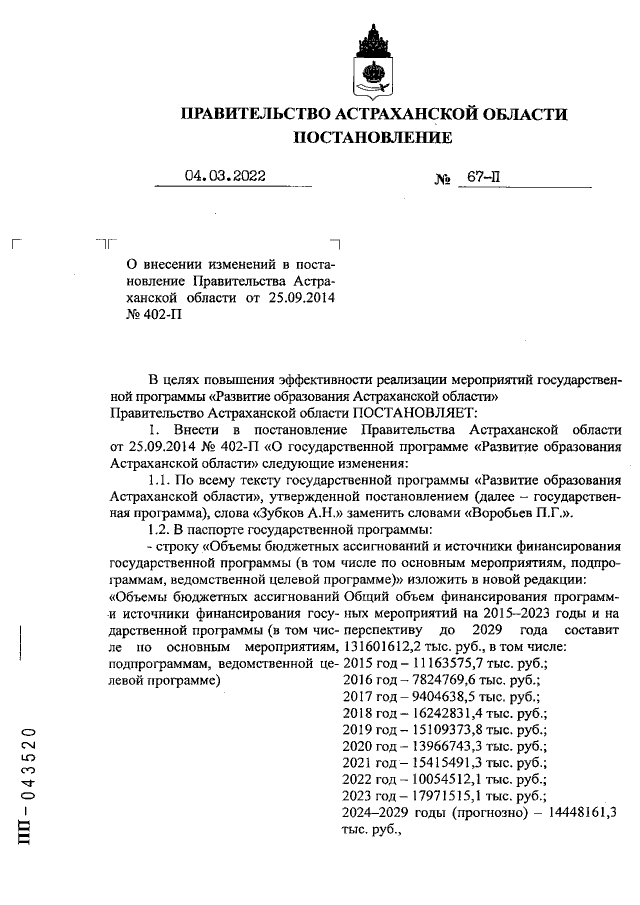 ПРАВИТЕЛЬСТВО АСТРАХАНСКОЙ ОБЛАСТИ
ПОСТАНОВЛЕНИЕ

04.03.2022 № 67-П

О внесении изменений в постановление Правительства Астраханской области от 25.09.2014 № 402-П

В целях повышения эффективности реализации мероприятий государственной программы «Развитие образования Астраханской области»
Правительство Астраханской области ПОСТАНОВЛЯЕТ:

1. Внести в постановление Правительства Астраханской области от 25.09.2014 № 402-П «О государственной программе «Развитие образования Астраханской области» следующие изменения:

1.1. По всему тексту государственной программы «Развитие образования Астраханской области», утвержденной постановлением (далее – государственная программа), слова «Зубков А.Н.» заменить словами «Воробьев П.Г.».

1.2. В паспорте государственной программы:

- строку «Объемы бюджетных ассигнований и источники финансирования государственной программы (в том числе по основным мероприятиям, подпрограммам, ведомственной целевой программе)» изложить в новой редакции:

«Объемы бюджетных ассигнований и источники финансирования государственной программы (в том числе по основным мероприятиям, подпрограммам, ведомственной целевой программе)

Общий объем финансирования программных мероприятий на 2015–2023 годы и на перспективу до 2029 года составит 131601612,2 тыс. руб., в том числе:
2015 год – 11163575,7 тыс. руб.;
2016 год – 7824769,6 тыс. руб.;
2017 год – 9404638,5 тыс. руб.;
2018 год – 16242831,4 тыс. руб.;
2019 год – 15109373,8 тыс. руб.;
2020 год – 13966743,3 тыс. руб.;
2021 год – 15415491,3 тыс. руб.;
2022 год – 10054512,1 тыс. руб.;
2023 год – 17971515,1 тыс. руб.;
2024–2029 годы (прогнозно) – 14448161,3 тыс. руб.,

ПП – 043520